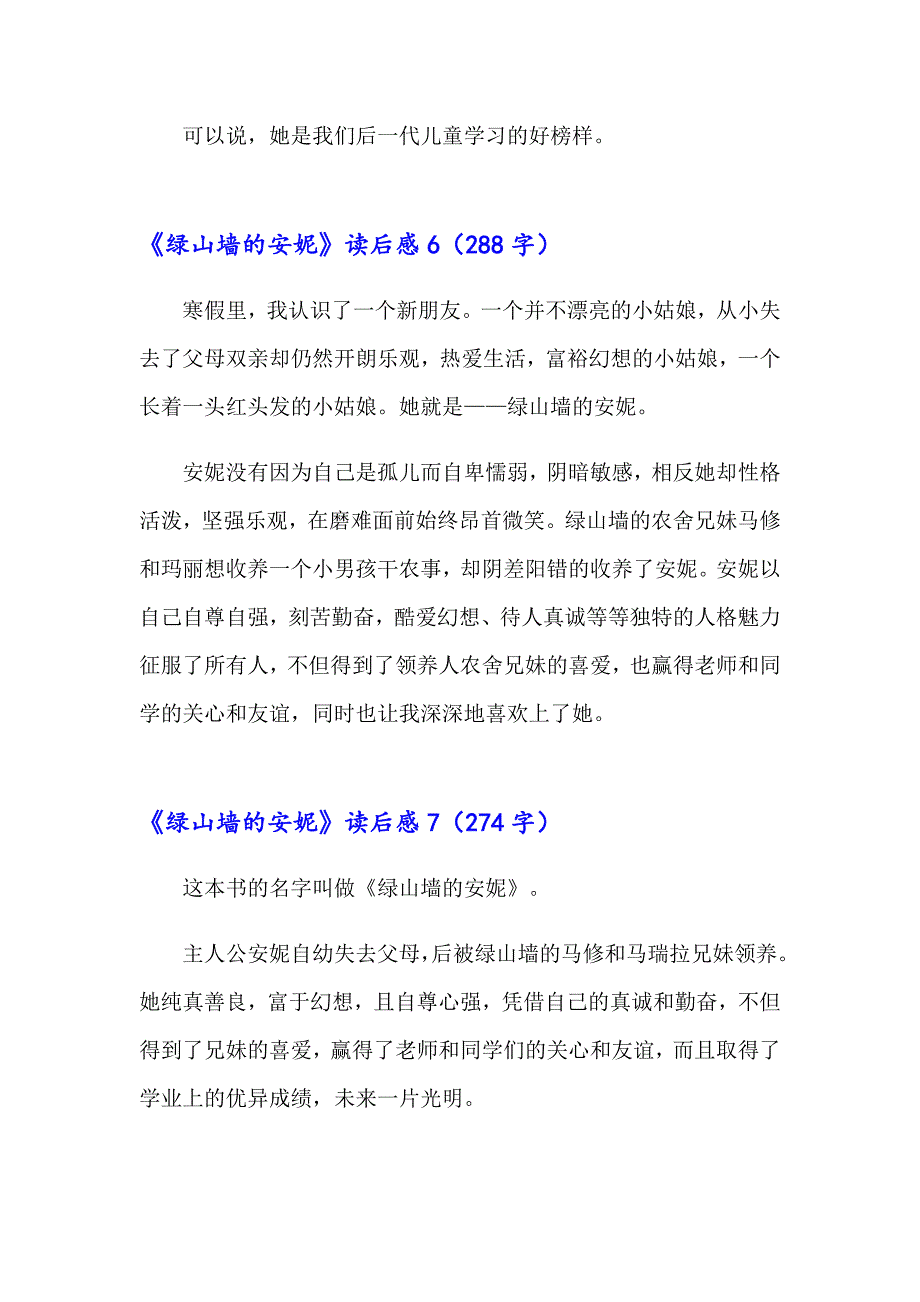 可以说，她是我们后一代儿童学习的好榜样。

《绿山墙的安妮》读后感6（288字）

寒假里，我认识了一个新朋友。一个并不漂亮的小姑娘，从小失去了父母双亲却仍然开朗乐观，热爱生活，富裕幻想的小姑娘，一个长着一头红头发的小姑娘。她就是——绿山墙的安妮。

安妮没有因为自己是孤儿而自卑懦弱，阴暗敏感，相反她却性格活泼，坚强乐观，在磨难面前始终昂首微笑。绿山墙的农舍兄妹马修和玛丽想收养一个小男孩干农事，却阴差阳错的收养了安妮。安妮以自己自尊自强，刻苦勤奋，酷爱幻想、待人真诚等等独特的人格魅力征服了所有人，不但得到了领养人农舍兄妹的喜爱，也赢得老师和同学的关心和友谊，同时也让我深深地喜欢上了她。

《绿山墙的安妮》读后感7（274字）

这本书的名字叫做《绿山墙的安妮》。

主人公安妮自幼失去父母，后被绿山墙的马修和马瑞拉兄妹领养。她纯真善良，富于幻想，且自尊心强，凭借自己的真诚和勤奋，不但得到了兄妹的喜爱，赢得了老师和同学们的关心和友谊，而且取得了学业上的优异成绩，未来一片光明。